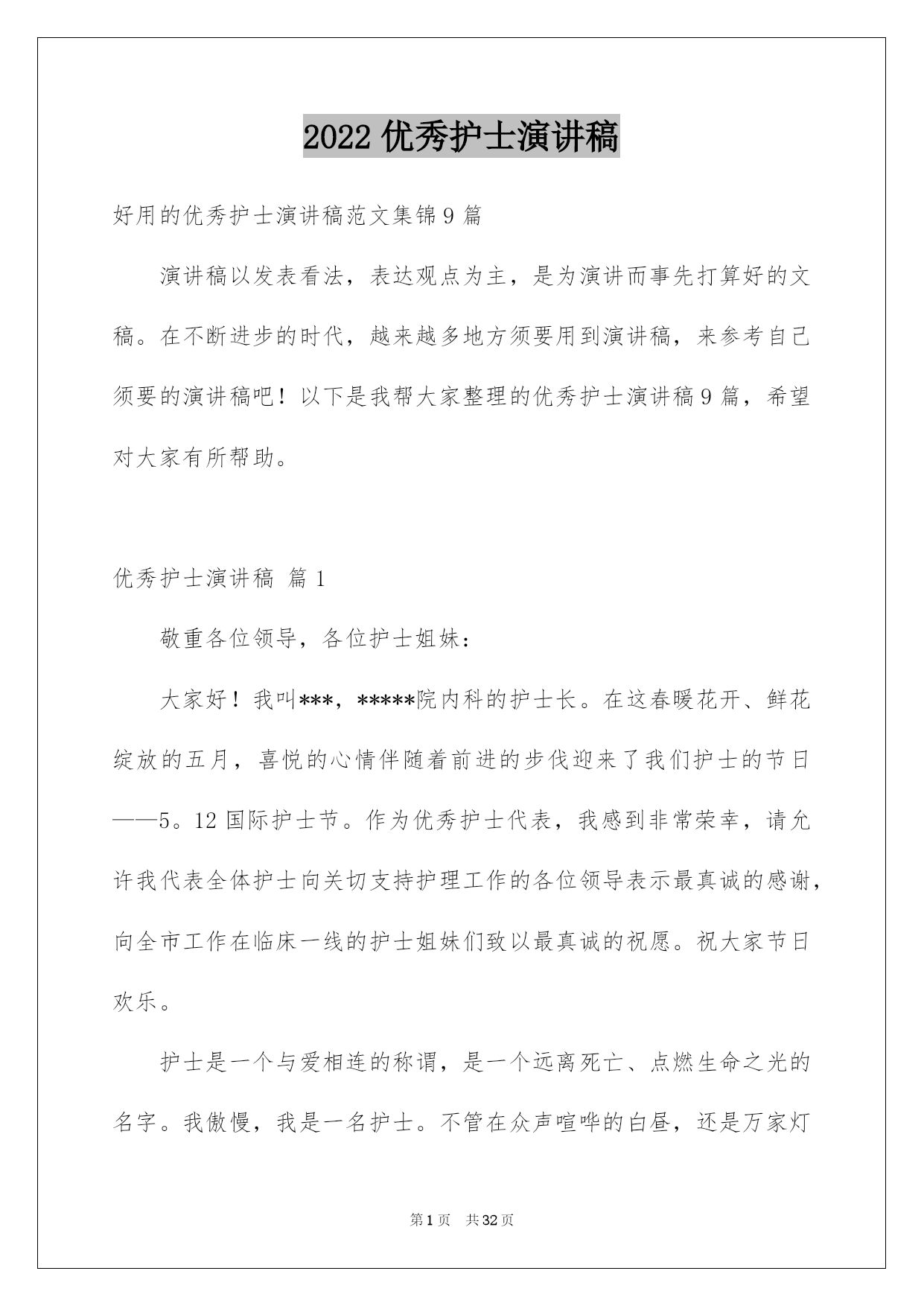 2022 优秀护士演讲稿

好用的优秀护士演讲稿范文集锦 9 篇

演讲稿以发表看法，表达观点为主，是为演讲而事先打算好的文稿。在不断进步的时代，越来越多地方须要用到演讲稿，来参考自己须要的演讲稿吧！以下是我帮大家整理的优秀护士演讲稿 9 篇，希望对大家有所帮助。

优秀护士演讲稿 篇 1

敬重各位领导，各位护士姐妹：

大家好！我叫***，*****院内科的护士长。在这春暖花开、鲜花绽放的五月，喜悦的心情伴随着前进的步伐迎来了我们护士的节日——5。12 国际护士节。作为优秀护士代表，我感到非常荣幸，请允许我代表全体护士向关切支持护理工作的各位领导表示最真诚的感谢，向全市工作在临床一线的护士姐妹们致以最真诚的祝愿。祝大家节日欢乐。

护士是一个与爱相连的称谓，是一个远离死亡、点燃生命之光的名字。我傲慢，我是一名护士。不管在众声喧哗的白昼，还是万家灯

第 1 页　共 32 页